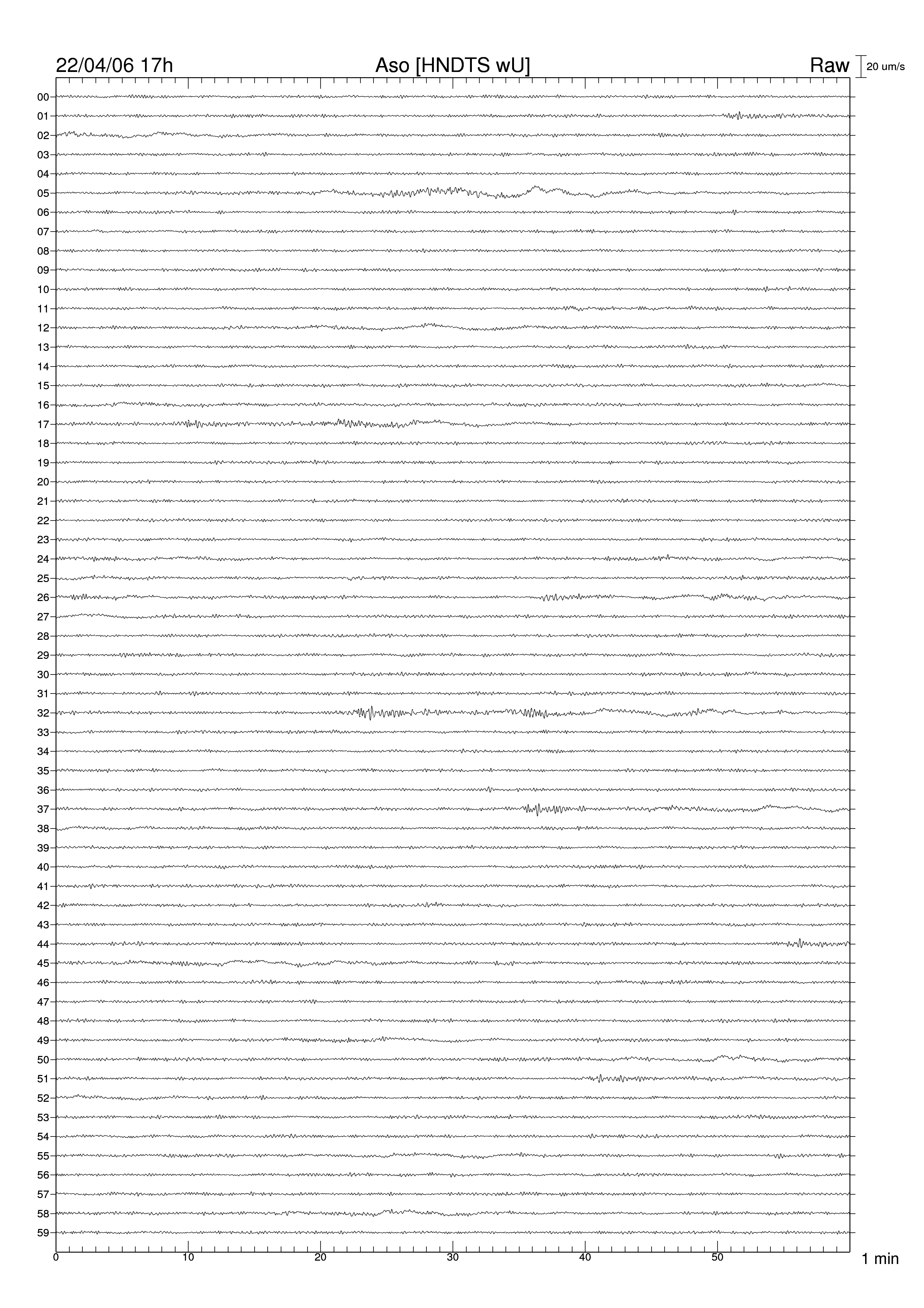 22/04/06 17h
Aso [HNDTS wU]
Raw
20 um/s

00
01
02
03
04
05
06
07
08
09
10
11
12
13
14
15
16
17
18
19
20
21
22
23
24
25
26
27
28
29
30
31
32
33
34
35
36
37
38
39
40
41
42
43
44
45
46
47
48
49
50
51
52
53
54
55
56
57
58
59

0
10
20
30
40
50
1 min